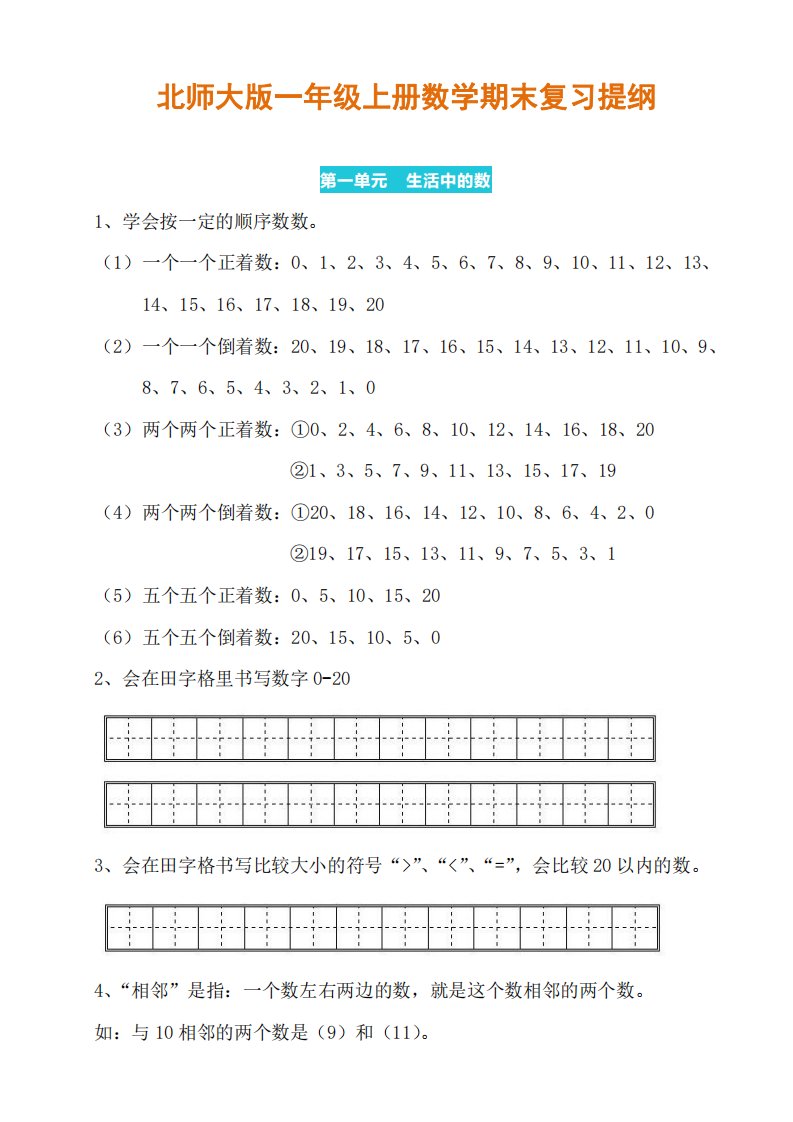 北师大版一年级上册数学期末复习提纲

第一单元 生活中的数

1、学会按一定的顺序数数。

（1）一个一个正着数：0、1、2、3、4、5、6、7、8、9、10、11、12、13、14、15、16、17、18、19、20

（2）一个一个倒着数：20、19、18、17、16、15、14、13、12、11、10、9、8、7、6、5、4、3、2、1、0

（3）两个两个正着数：①0、2、4、6、8、10、12、14、16、18、20

②1、3、5、7、9、11、13、15、17、19

（4）两个两个倒着数：①20、18、16、14、12、10、8、6、4、2、0

②19、17、15、13、11、9、7、5、3、1

（5）五个五个正着数：0、5、10、15、20

（6）五个五个倒着数：20、15、10、5、0

2、会在田字格里书写数字 0-20

3、会在田字格书写比较大小的符号“>”、“<”、“=”，会比较 20 以内的数。

4、“相邻”是指：一个数左右两边的数，就是这个数相邻的两个数。

如：与 10 相邻的两个数是（9）和（11）。